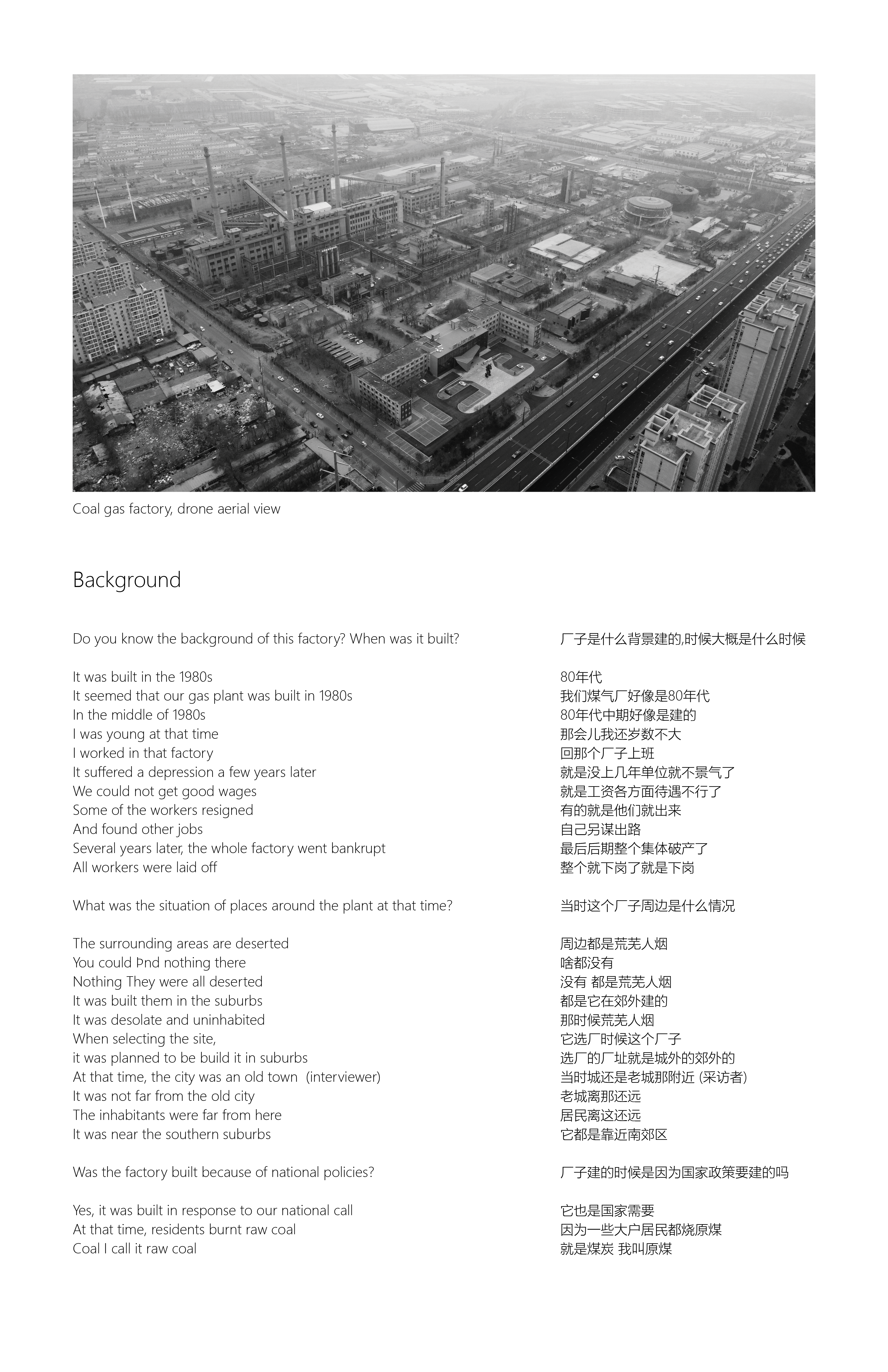 Coal gas factory, drone aerial view

Background

Do you know the background of this factory? When was it built?

It was built in the 1980s
It seemed that our gas plant was built in 1980s
In the middle of 1980s
I was young at that time
I worked in that factory
It suffered a depression a few years later
We could not get good wages
Some of the workers resigned
And found other jobs
Several years later, the whole factory went bankrupt
All workers were laid off

What was the situation of places around the plant at that time?

The surrounding areas are deserted
You could Þnd nothing there
Nothing They were all deserted
It was built them in the suburbs
It was desolate and uninhabited
When selecting the site,
it was planned to be build it in suburbs
At that time, the city was an old town (interviewer)
It was not far from the old city
The inhabitants were far from here
It was near the southern suburbs

Was the factory built because of national policies?

Yes, it was built in response to our national call
At that time, residents burnt raw coal
Coal I call it raw coal

厂子是什么背景建的,时候大概是什么时候

80年代
我们煤气厂好像是80年代
80年代中期好像是建的
那会儿我还岁数不大
回那个厂子上班
就是没上几年单位就不景气了
就是工资各方面待遇不行了
有的就是他们就出来
自己另谋出路
最后后期整个集体破产了
整个就下岗了就是下岗

当时这个厂子周边是什么情况

周边都是荒芜人烟
啥都没有
没有 都是荒芜人烟
都是它在郊外建的
那时候荒芜人烟
它选厂时候这个厂子
选厂的厂址就是城外的郊外的
当时城还是老城那附近 (采访者)
老城离那还远
居民离这还远
它都是靠近南郊区

厂子建的时候是因为国家政策要建的吗

它也是国家需要
因为一些大户居民都烧原煤
就是煤炭 我叫原煤